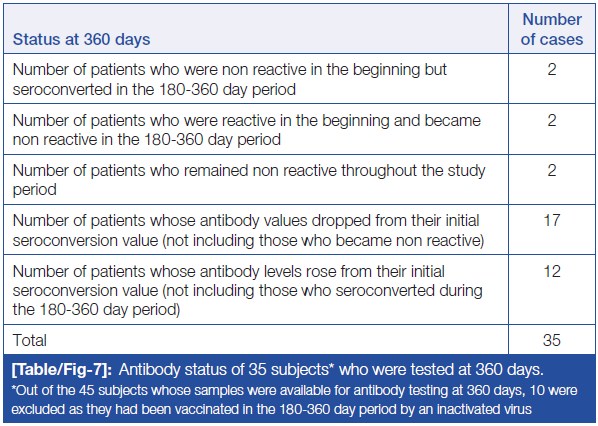 | Status at 360 days | Number of cases |
|---|---|
| Number of patients who were non reactive in the beginning but seroconverted in the 180-360 day period | 2 |
| Number of patients who were reactive in the beginning and became non reactive in the 180-360 day period | 2 |
| Number of patients who remained non reactive throughout the study period | 2 |
| Number of patients whose antibody values dropped from their initial seroconversion value (not including those who became non reactive) | 17 |
| Number of patients whose antibody levels rose from their initial seroconversion value (not including those who seroconverted during the 180-360 day period) | 12 |
| Total | 35 |

[Table/Fig-7]: Antibody status of 35 subjects* who were tested at 360 days.
*Out of the 45 subjects whose samples were available for antibody testing at 360 days, 10 were excluded as they had been vaccinated in the 180-360 day period by an inactivated virus